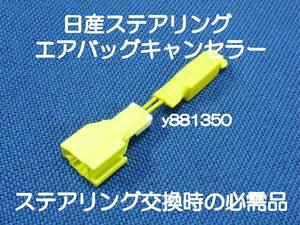 日産ステアリング
エアバッグキャンセラー

y881350

ステアリング交換時の必需品